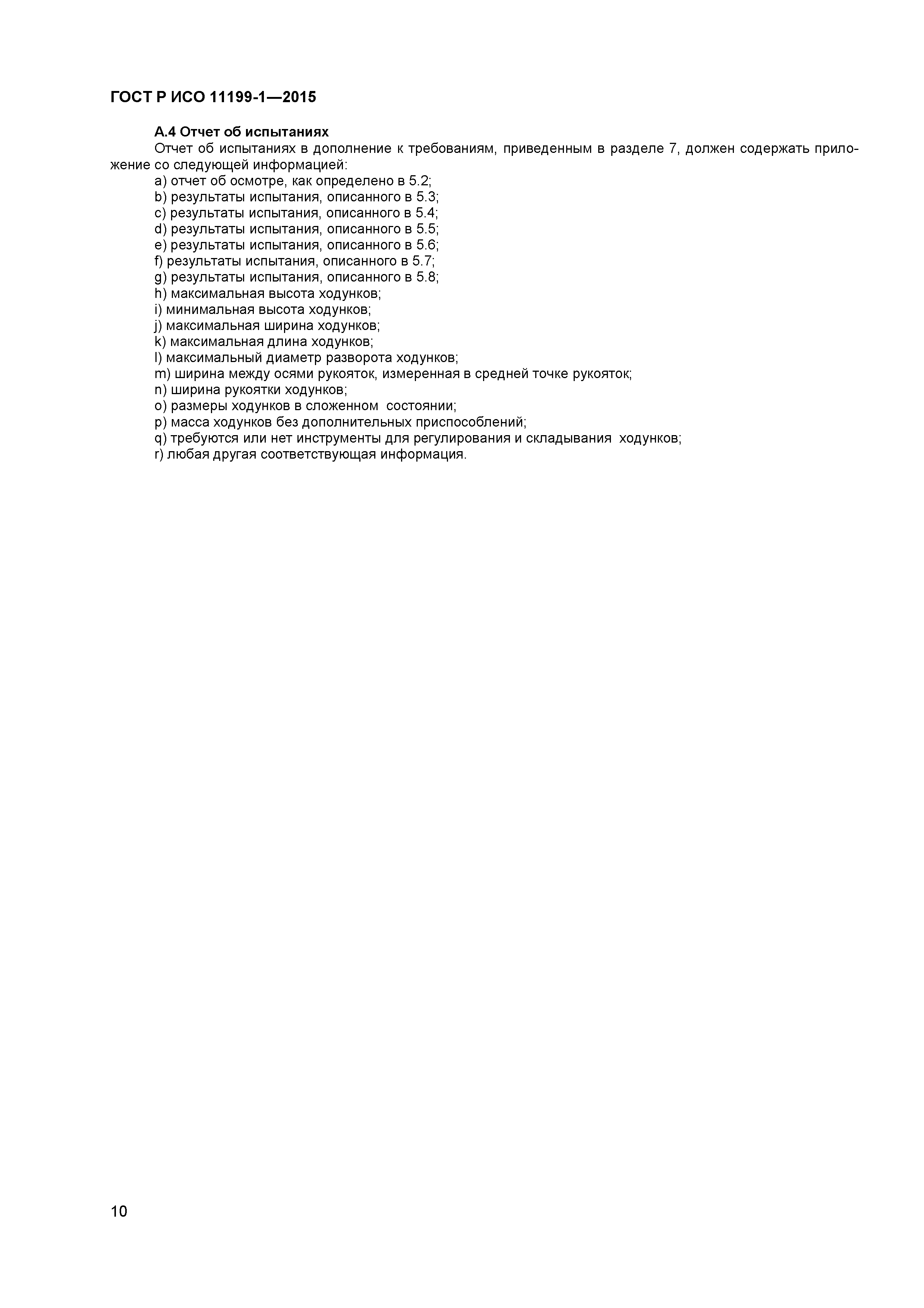 ГОСТ Р ИСО 11199-1—2015

А.4 Отчет об испытаниях

Отчет об испытаниях в дополнение к требованиям, приведенным в разделе 7, должен содержать приложение со следующей информацией:

a) отчет об осмотре, как определено в 5.2;
b) результаты испытания, описанного в 5.3;
c) результаты испытания, описанного в 5.4;
d) результаты испытания, описанного в 5.5;
e) результаты испытания, описанного в 5.6;
f) результаты испытания, описанного в 5.7;
g) результаты испытания, описанного в 5.8;
h) максимальная высота ходунков;
i) минимальная высота ходунков;
j) максимальная ширина ходунков;
k) максимальная длина ходунков;
l) максимальный диаметр разворота ходунков;
m) ширина между осями рукояток, измеренная в средней точке рукояток;
n) ширина рукоятки ходунков;
o) размеры ходунков в сложенном состоянии;
p) масса ходунков без дополнительных приспособлений;
q) требуются или нет инструменты для регулирования и складывания ходунков;
r) любая другая соответствующая информация.

10